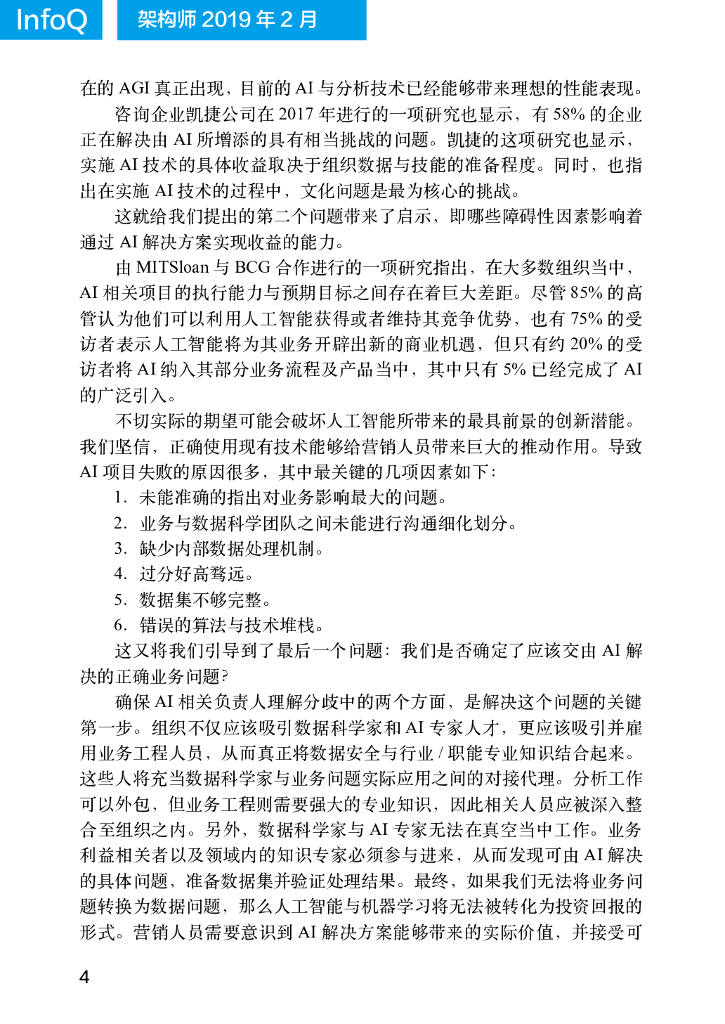 InfoQ 架构师 2019 年 2 月

在的 AGI 真正出现，目前的 AI 与分析技术已经能够带来理想的性能表现。

咨询企业凯捷公司在 2017 年进行的一项研究也显示，有 58% 的企业正在解决由 AI 所增添的具有相当挑战的问题。凯捷的这项研究也显示，实施 AI 技术的具体收益取决于组织数据与技能的准备程度。同时，也指出在实施 AI 技术的过程中，文化问题是最为核心的挑战。

这就给我们提出的第二个问题带来了启示，即哪些障碍性因素影响着通过 AI 解决方案实现收益的能力。

由 MITSloan 与 BCG 合作进行的一项研究指出，在大多数组织当中，AI 相关项目的执行能力与预期目标之间存在着巨大差距。尽管 85% 的高管认为他们可以利用人工智能获得或者维持其竞争优势，也有 75% 的受访者表示人工智能将为其业务开辟出新的商业机遇，但只有约 20% 的受访者将 AI 纳入其部分业务流程及产品当中，其中只有 5% 已经完成了 AI 的广泛引入。

不切实际的期望可能会破坏人工智能所带来的最具前景的创新潜能。我们坚信，正确使用现有技术能够给营销人员带来巨大的推动作用。导致 AI 项目失败的原因很多，其中最关键的几项因素如下：

1. 未能准确的指出对业务影响最大的问题。
2. 业务与数据科学团队之间未能进行沟通细化划分。
3. 缺少内部数据处理机制。
4. 过分好高骛远。
5. 数据集不够完整。
6. 错误的算法与技术堆栈。

这又将我们引导到了最后一个问题：我们是否确定了应该交由 AI 解决的正确业务问题？

确保 AI 相关负责人理解分歧中的两个方面，是解决这个问题的关键第一步。组织不仅应该吸引数据科学家和 AI 专家人才，更应该吸引并雇用业务工程人员，从而真正将数据安全与行业 / 职能专业知识结合起来。这些人将充当数据科学家与业务问题实际应用之间的对接代理。分析工作可以外包，但业务工程则需要强大的专业知识，因此相关人员应被深入整合至组织之内。另外，数据科学家与 AI 专家无法在真空当中工作。业务利益相关者以及领域内的知识专家必须参与进来，从而发现可由 AI 解决的具体问题，准备数据集并验证处理结果。最终，如果我们无法将业务问题转换为数据问题，那么人工智能与机器学习将无法被转化为投资回报的形式。营销人员需要意识到 AI 解决方案能够带来的实际价值，并接受可

4